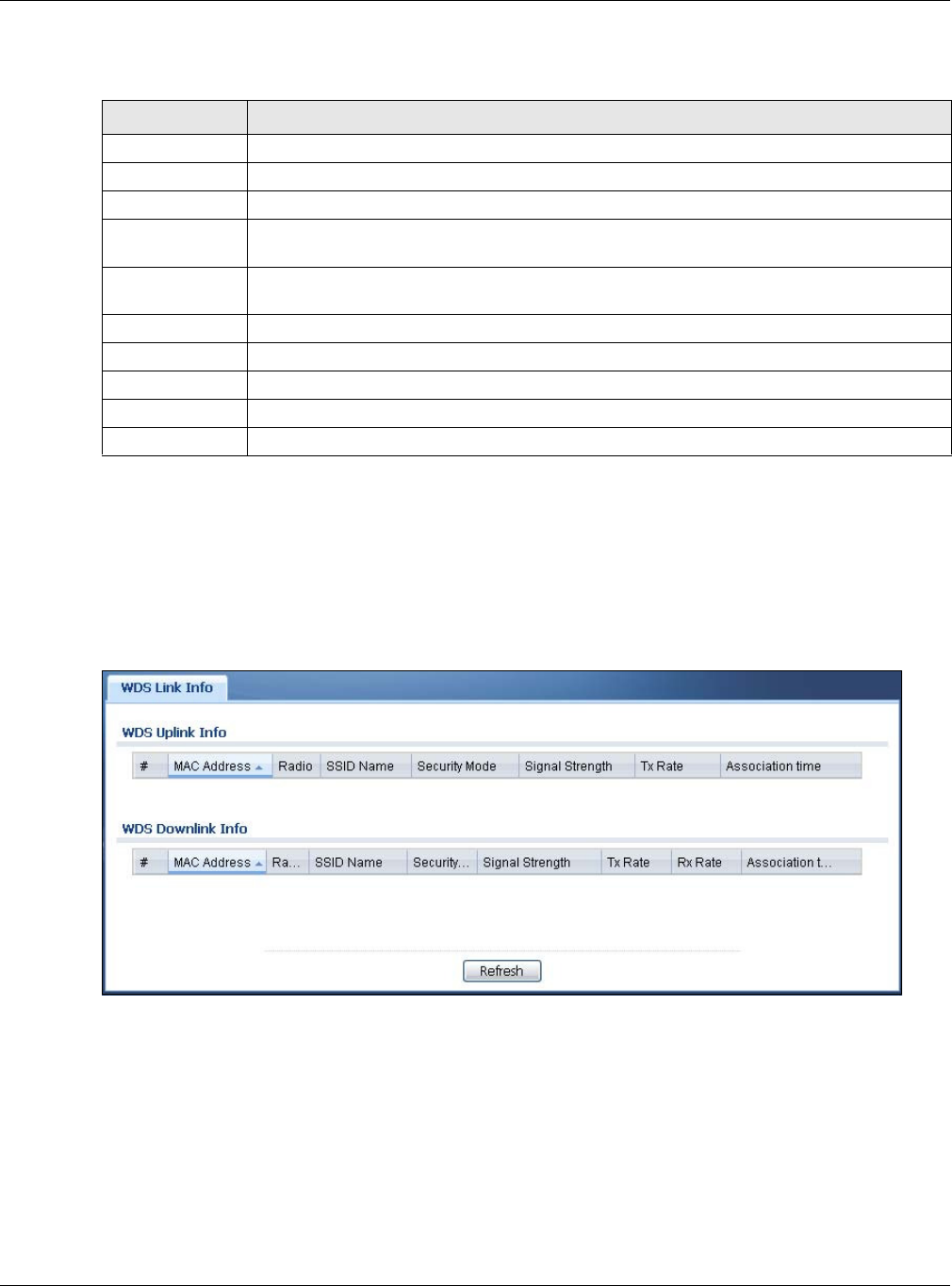 WDS Link Info

WDS Uplink Info

| # | MAC Address | Radio | SSID Name | Security Mode | Signal Strength | Tx Rate | Association time |
|---|---|---|---|---|---|---|---|

WDS Downlink Info

| # | MAC Address | Ra... | SSID Name | Security... | Signal Strength | Tx Rate | Rx Rate | Association t... |
|---|---|---|---|---|---|---|---|---|

Refresh